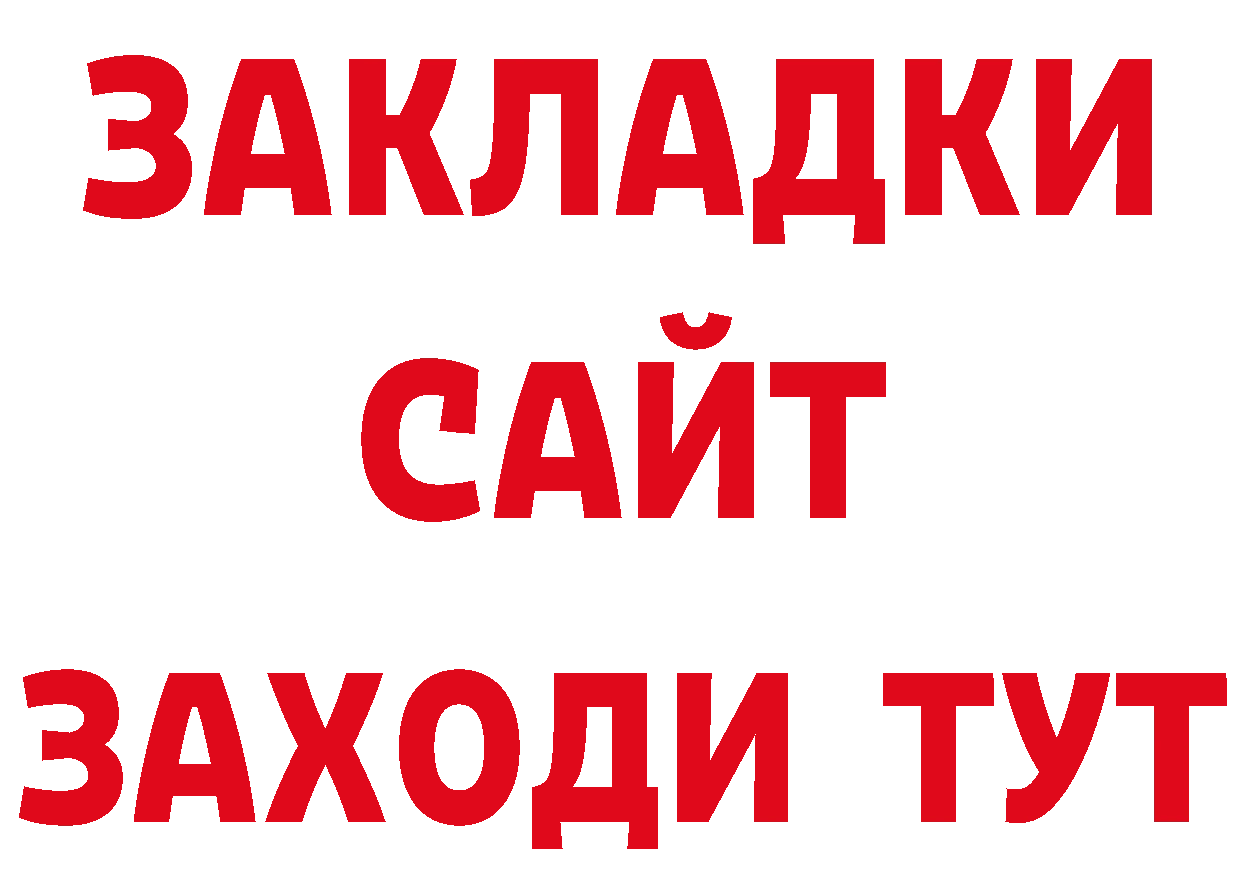 ЗАКЛАДКИ
САЙТ
ЗАХОДИ ТУТ